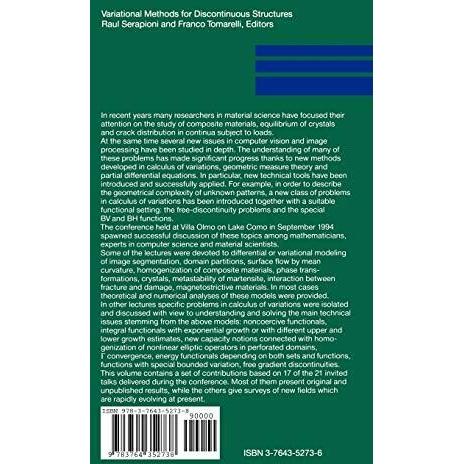 Variational Methods for Discontinuous Structures
Raul Serapioni and Franco Tomarelli, Editors

In recent years many researchers in material science have focused their attention on the study of composite materials, equilibrium of crystals and crack distribution in continua subject to loads.
At the same time several new issues in computer vision and image processing have been studied in depth. The understanding of many of these problems has made significant progress thanks to new methods developed in calculus of variations, geometric measure theory and partial differential equations. In particular, new technical tools have been introduced and successfully applied. For example, in order to describe the geometrical complexity of unknown patterns, a new class of problems in calculus of variations has been introduced together with a suitable functional setting: the free-discontinuity problems and the special BV and BH functions.
The conference held at Villa Olmo on Lake Como in September 1994 spawned successful discussion of these topics among mathematicians, experts in computer science and material scientists.
Some of the lectures were devoted to differential or variational modeling of image segmentation, domain partitions, surface flow by mean curvature, homogenization of composite materials, phase transformations, crystals, metastability of martensite, interaction between fracture and damage, magnetostrictive materials. In most cases theoretical and numerical analyses of these models were provided.
In other lectures specific problems in calculus of variations were isolated and discussed with view to understanding and solving the main technical issues stemming from the above models: noncoercive functionals, integral functionals with exponential growth or with different upper and lower growth estimates, new capacity notions connected with homogenization of nonlinear elliptic operators in perforated domains, Γ convergence, energy functionals depending on both sets and functions, functions with special bounded variation, free gradient discontinuities.
This volume contains a set of contributions based on 17 of the 21 invited talks delivered during the conference. Most of them present original and unpublished results, while the others give surveys of new fields which are rapidly evolving at present.

ISBN 978-3-7643-5273-8
90000
9 783764 352738

ISBN 3-7643-5273-6